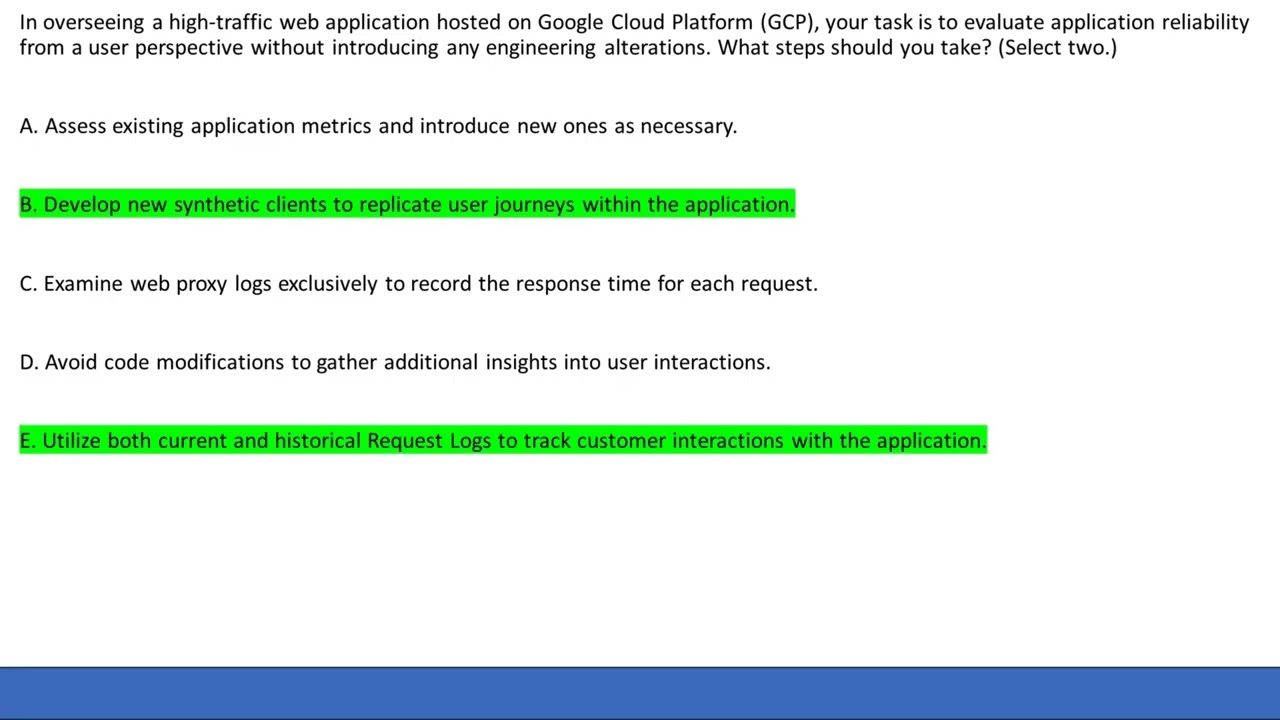 In overseeing a high-traffic web application hosted on Google Cloud Platform (GCP), your task is to evaluate application reliability from a user perspective without introducing any engineering alterations. What steps should you take? (Select two.)

A. Assess existing application metrics and introduce new ones as necessary.

B. Develop new synthetic clients to replicate user journeys within the application.

C. Examine web proxy logs exclusively to record the response time for each request.

D. Avoid code modifications to gather additional insights into user interactions.

E. Utilize both current and historical Request Logs to track customer interactions with the application.